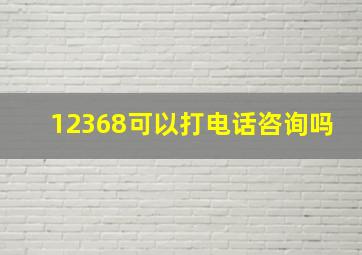 12368可以打电话咨询吗